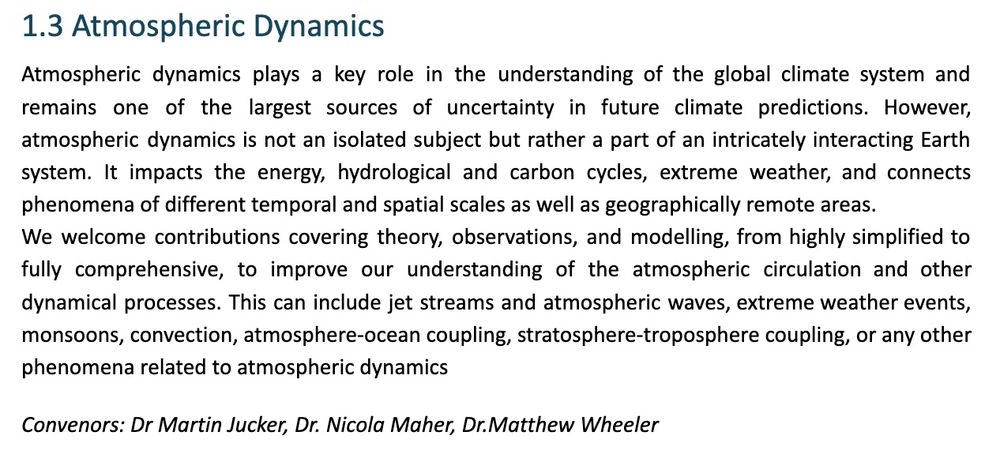 1.3 Atmospheric Dynamics

Atmospheric dynamics plays a key role in the understanding of the global climate system and remains one of the largest sources of uncertainty in future climate predictions. However, atmospheric dynamics is not an isolated subject but rather a part of an intricately interacting Earth system. It impacts the energy, hydrological and carbon cycles, extreme weather, and connects phenomena of different temporal and spatial scales as well as geographically remote areas.
We welcome contributions covering theory, observations, and modelling, from highly simplified to fully comprehensive, to improve our understanding of the atmospheric circulation and other dynamical processes. This can include jet streams and atmospheric waves, extreme weather events, monsoons, convection, atmosphere-ocean coupling, stratosphere-troposphere coupling, or any other phenomena related to atmospheric dynamics

Convenors: Dr Martin Jucker, Dr. Nicola Maher, Dr.Matthew Wheeler